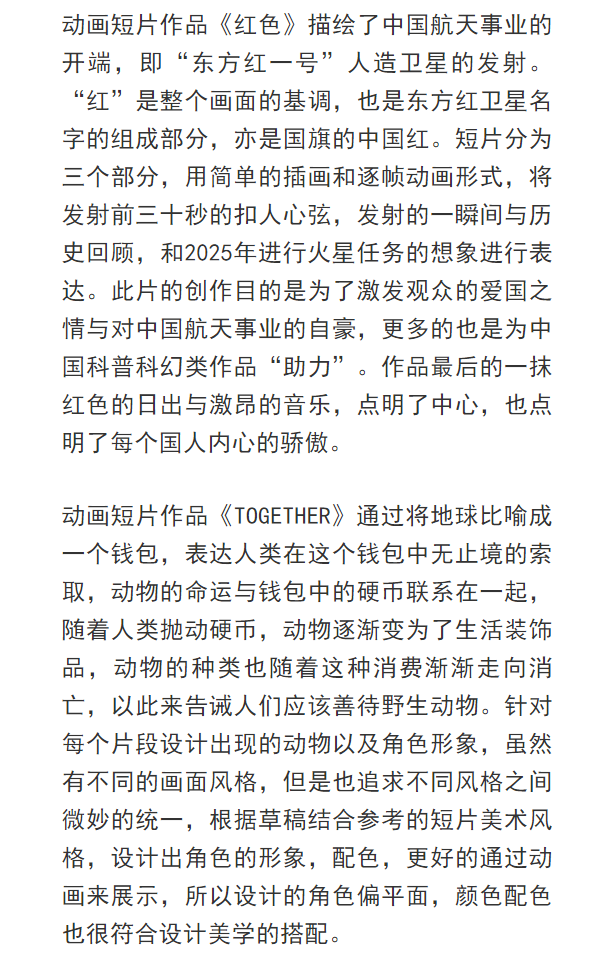 动画短片作品《红色》描绘了中国航天事业的开端，即“东方红一号”人造卫星的发射。“红”是整个画面的基调，也是东方红卫星名字的组成部分，亦是国旗的中国红。短片分为三个部分，用简单的插画和逐帧动画形式，将发射前三十秒的扣人心弦，发射的一瞬间与历史回顾，和2025年进行火星任务的想象进行表达。此片的创作目的是为了激发观众的爱国之情与对中国航天事业的自豪，更多的也是为中国科普科幻类作品“助力”。作品最后的一抹红色的日出与激昂的音乐，点明了中心，也点明了每个国人内心的骄傲。

动画短片作品《TOGETHER》通过将地球比喻成一个钱包，表达人类在这个钱包中无止境的索取，动物的命运与钱包中的硬币联系在一起，随着人类抛动硬币，动物逐渐变为了生活装饰品，动物的种类也随着这种消费渐渐走向消亡，以此来告诫人们应该善待野生动物。针对每个片段设计出现的动物以及角色形象，虽然有不同的画面风格，但是也追求不同风格之间微妙的统一，根据草稿结合参考的短片美术风格，设计出角色的形象，配色，更好的通过动画来展示，所以设计的角色偏平面，颜色配色也很符合设计美学的搭配。